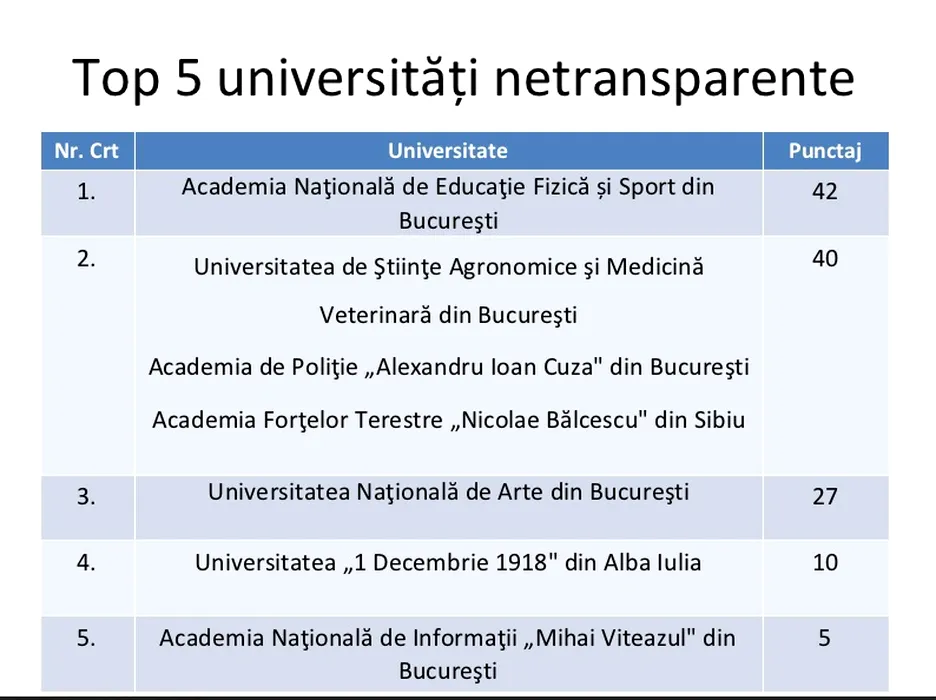 Top 5 universități netransparente

| Nr. Crt | Universitate | Punctaj |
|---|---|---|
| 1. | Academia Naţională de Educaţie Fizică și Sport din Bucureşti | 42 |
| 2. | Universitatea de Ştiinţe Agronomice şi Medicină Veterinară din Bucureşti<br>Academia de Poliţie „Alexandru Ioan Cuza" din Bucureşti<br>Academia Forţelor Terestre „Nicolae Bălcescu" din Sibiu | 40 |
| 3. | Universitatea Naţională de Arte din Bucureşti | 27 |
| 4. | Universitatea „1 Decembrie 1918" din Alba Iulia | 10 |
| 5. | Academia Naţională de Informaţii „Mihai Viteazul" din Bucureşti | 5 |